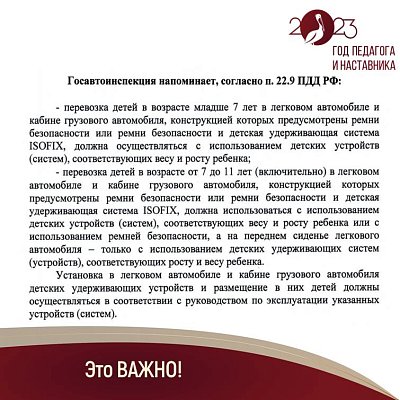 2023
ГОД ПЕДАГОГА
И НАСТАВНИКА

Госавтоинспекция напоминает, согласно п. 22.9 ПДД РФ:

- перевозка детей в возрасте младше 7 лет в легковом автомобиле и кабине грузового автомобиля, конструкцией которых предусмотрены ремни безопасности или ремни безопасности и детская удерживающая система ISOFIX, должна осуществляться с использованием детских устройств (систем), соответствующих весу и росту ребенка;

- перевозка детей в возрасте от 7 до 11 лет (включительно) в легковом автомобиле и кабине грузового автомобиля, конструкцией которых предусмотрены ремни безопасности или ремни безопасности и детская удерживающая система ISOFIX, должна использоваться с использованием детских устройств (систем), соответствующих весу и росту ребенка или с использованием ремней безопасности, а на переднем сиденье легкового автомобиля – только с использованием детских удерживающих систем (устройств), соответствующих росту и весу ребенка.

Установка в легковом автомобиле и кабине грузового автомобиля детских удерживающих устройств и размещение в них детей должны осуществляться в соответствии с руководством по эксплуатации указанных устройств (систем).

Это ВАЖНО!